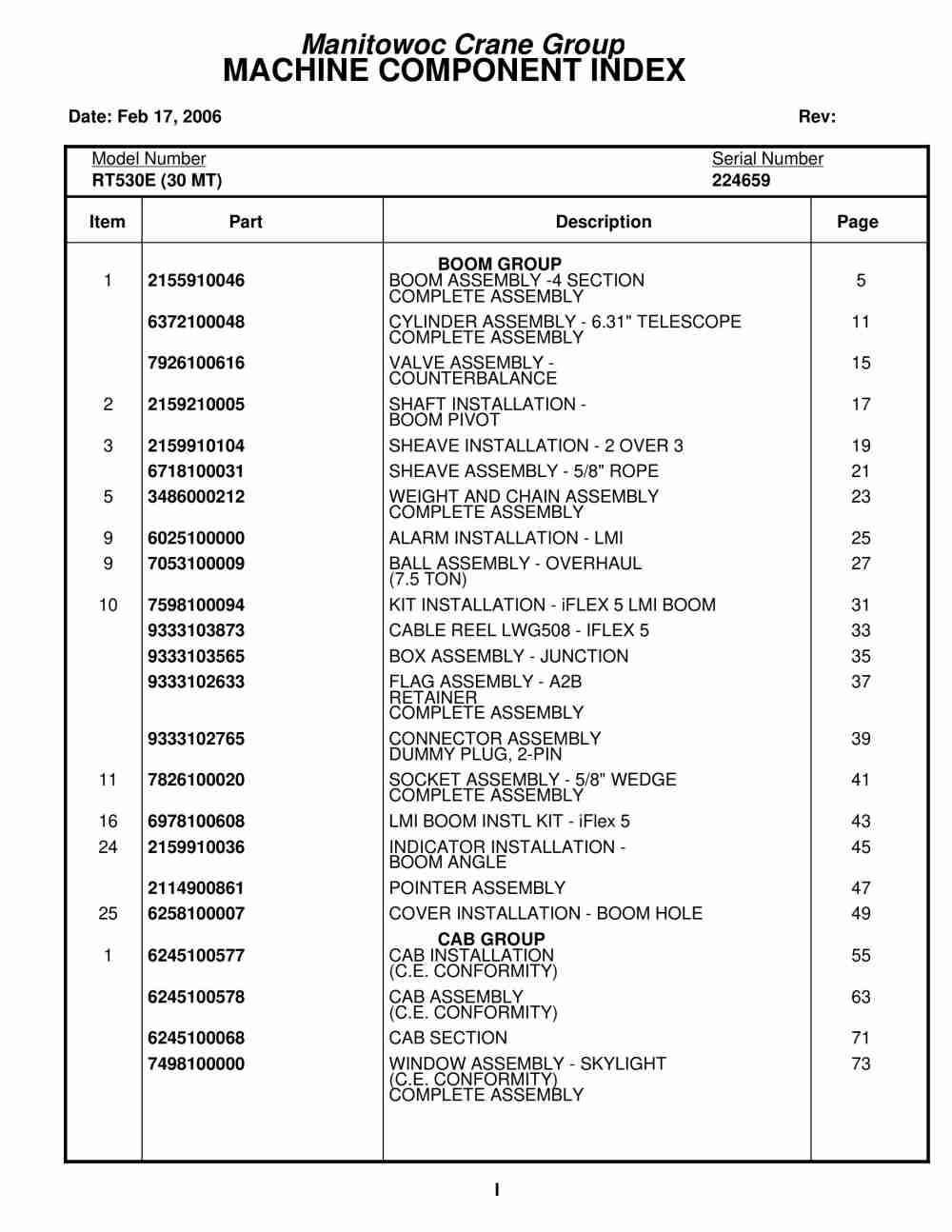 Manitowoc Crane Group
MACHINE COMPONENT INDEX

Date: Feb 17, 2006 Rev:

Model Number
RT530E (30 MT)

Serial Number
224659

| Item | Part | Description | Page |
|---|---|---|---|
| | | BOOM GROUP | |
| 1 | 2155910046 | BOOM ASSEMBLY -4 SECTION COMPLETE ASSEMBLY | 5 |
| | 6372100048 | CYLINDER ASSEMBLY - 6.31" TELESCOPE COMPLETE ASSEMBLY | 11 |
| | 7926100616 | VALVE ASSEMBLY - COUNTERBALANCE | 15 |
| 2 | 2159210005 | SHAFT INSTALLATION - BOOM PIVOT | 17 |
| 3 | 2159910104 | SHEAVE INSTALLATION - 2 OVER 3 | 19 |
| | 6718100031 | SHEAVE ASSEMBLY - 5/8" ROPE | 21 |
| 5 | 3486000212 | WEIGHT AND CHAIN ASSEMBLY COMPLETE ASSEMBLY | 23 |
| 9 | 6025100000 | ALARM INSTALLATION - LMI | 25 |
| 9 | 7053100009 | BALL ASSEMBLY - OVERHAUL (7.5 TON) | 27 |
| 10 | 7598100094 | KIT INSTALLATION - iFLEX 5 LMI BOOM | 31 |
| | 9333103873 | CABLE REEL LWG508 - IFLEX 5 | 33 |
| | 9333103565 | BOX ASSEMBLY - JUNCTION | 35 |
| | 9333102633 | FLAG ASSEMBLY - A2B RETAINER COMPLETE ASSEMBLY | 37 |
| | 9333102765 | CONNECTOR ASSEMBLY DUMMY PLUG, 2-PIN | 39 |
| 11 | 7826100020 | SOCKET ASSEMBLY - 5/8" WEDGE COMPLETE ASSEMBLY | 41 |
| 16 | 6978100608 | LMI BOOM INSTL KIT - iFlex 5 | 43 |
| 24 | 2159910036 | INDICATOR INSTALLATION - BOOM ANGLE | 45 |
| | 2114900861 | POINTER ASSEMBLY | 47 |
| 25 | 6258100007 | COVER INSTALLATION - BOOM HOLE | 49 |
| | | CAB GROUP | |
| 1 | 6245100577 | CAB INSTALLATION (C.E. CONFORMITY) | 55 |
| | 6245100578 | CAB ASSEMBLY (C.E. CONFORMITY) | 63 |
| | 6245100068 | CAB SECTION | 71 |
| | 7498100000 | WINDOW ASSEMBLY - SKYLIGHT (C.E. CONFORMITY) COMPLETE ASSEMBLY | 73 |

I